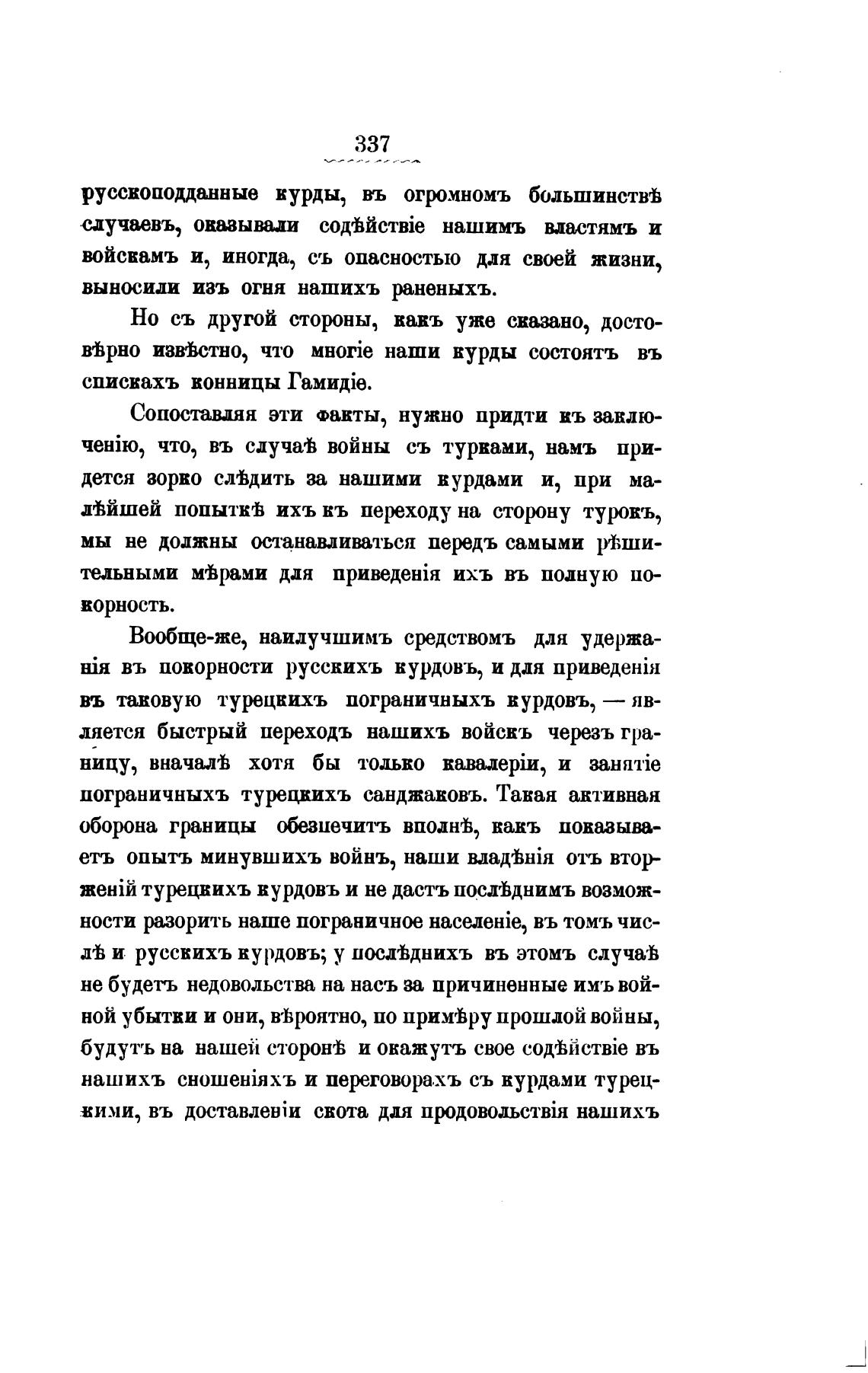 337

русскоподданные курды, въ огромномъ большинствѣ случаевъ, оказывали содѣйствіе нашимъ властямъ и войскамъ и, иногда, съ опасностью для своей жизни, выносили изъ огня нашихъ раненыхъ.

Но съ другой стороны, какъ уже сказано, достовѣрно извѣстно, что многіе наши курды состоятъ въ спискахъ конницы Гамидіе.

Сопоставляя эти факты, нужно придти къ заключенію, что, въ случаѣ войны съ турками, намъ придется зорко слѣдить за нашими курдами и, при малѣйшей попыткѣ ихъ къ переходу на сторону турокъ, мы не должны останавливаться передъ самыми рѣшительными мѣрами для приведенія ихъ въ полную покорность.

Вообще-же, наилучшимъ средствомъ для удержанія въ покорности русскихъ курдовъ, и для приведенія въ таковую турецкихъ пограничныхъ курдовъ, — является быстрый переходъ нашихъ войскъ черезъ границу, вначалѣ хотя бы только кавалеріи, и занятіе пограничныхъ турецкихъ санджаковъ. Такая активная оборона границы обезпечитъ вполнѣ, какъ показываетъ опытъ минувшихъ войнъ, наши владѣнія отъ вторженій турецкихъ курдовъ и не дастъ послѣднимъ возможности разорить наше пограничное населеніе, въ томъ числѣ и русскихъ курдовъ; у послѣднихъ въ этомъ случаѣ не будетъ недовольства на насъ за причиненные имъ войной убытки и они, вѣроятно, по примѣру прошлой войны, будутъ на нашей сторонѣ и окажутъ свое содѣйствіе въ нашихъ сношеніяхъ и переговорахъ съ курдами турецкими, въ доставленіи скота для продовольствія нашихъ